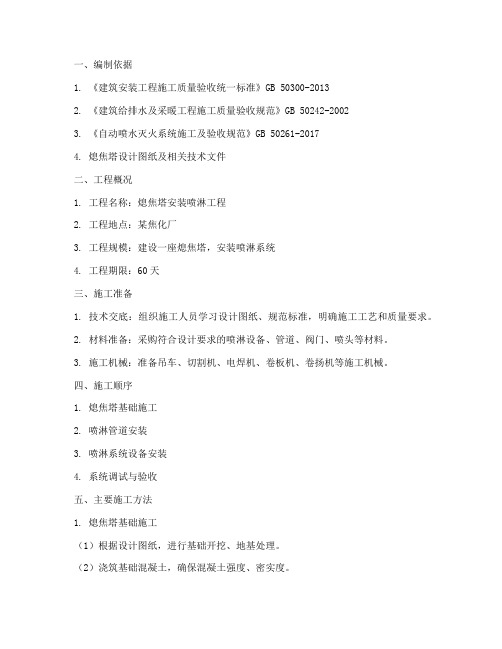 一、编制依据

1. 《建筑安装工程施工质量验收统一标准》GB 50300-2013

2. 《建筑给排水及采暖工程施工质量验收规范》GB 50242-2002

3. 《自动喷水灭火系统施工及验收规范》GB 50261-2017

4. 熄焦塔设计图纸及相关技术文件

二、工程概况

1. 工程名称：熄焦塔安装喷淋工程

2. 工程地点：某焦化厂

3. 工程规模：建设一座熄焦塔，安装喷淋系统

4. 工程期限：60天

三、施工准备

1. 技术交底：组织施工人员学习设计图纸、规范标准，明确施工工艺和质量要求。

2. 材料准备：采购符合设计要求的喷淋设备、管道、阀门、喷头等材料。

3. 施工机械：准备吊车、切割机、电焊机、卷板机、卷扬机等施工机械。

四、施工顺序

1. 熄焦塔基础施工

2. 喷淋管道安装

3. 喷淋系统设备安装

4. 系统调试与验收

五、主要施工方法

1. 熄焦塔基础施工

（1）根据设计图纸，进行基础开挖、地基处理。

（2）浇筑基础混凝土，确保混凝土强度、密实度。